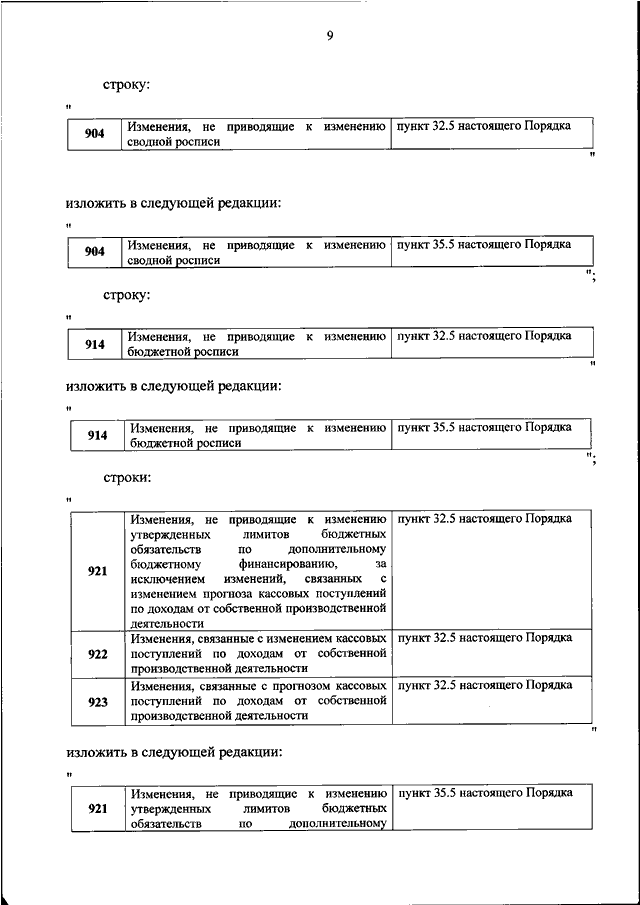 9

строку:

"

| 904 | Изменения, не приводящие к изменению сводной росписи | пункт 32.5 настоящего Порядка |
|---|---|---|

"

изложить в следующей редакции:

"

| 904 | Изменения, не приводящие к изменению сводной росписи | пункт 35.5 настоящего Порядка |
|---|---|---|

";

строку:

"

| 914 | Изменения, не приводящие к изменению бюджетной росписи | пункт 32.5 настоящего Порядка |
|---|---|---|

"

изложить в следующей редакции:

"

| 914 | Изменения, не приводящие к изменению бюджетной росписи | пункт 35.5 настоящего Порядка |
|---|---|---|

";

строки:

"

| 921 | Изменения, не приводящие к изменению утвержденных лимитов бюджетных обязательств по дополнительному бюджетному финансированию, за исключением изменений, связанных с изменением прогноза кассовых поступлений по доходам от собственной производственной деятельности | пункт 32.5 настоящего Порядка |
|---|---|---|
| 922 | Изменения, связанные с изменением кассовых поступлений по доходам от собственной производственной деятельности | пункт 32.5 настоящего Порядка |
| 923 | Изменения, связанные с прогнозом кассовых поступлений по доходам от собственной производственной деятельности | пункт 32.5 настоящего Порядка |

"

изложить в следующей редакции:

"

| 921 | Изменения, не приводящие к изменению утвержденных лимитов бюджетных обязательств по дополнительному | пункт 35.5 настоящего Порядка |
|---|---|---|